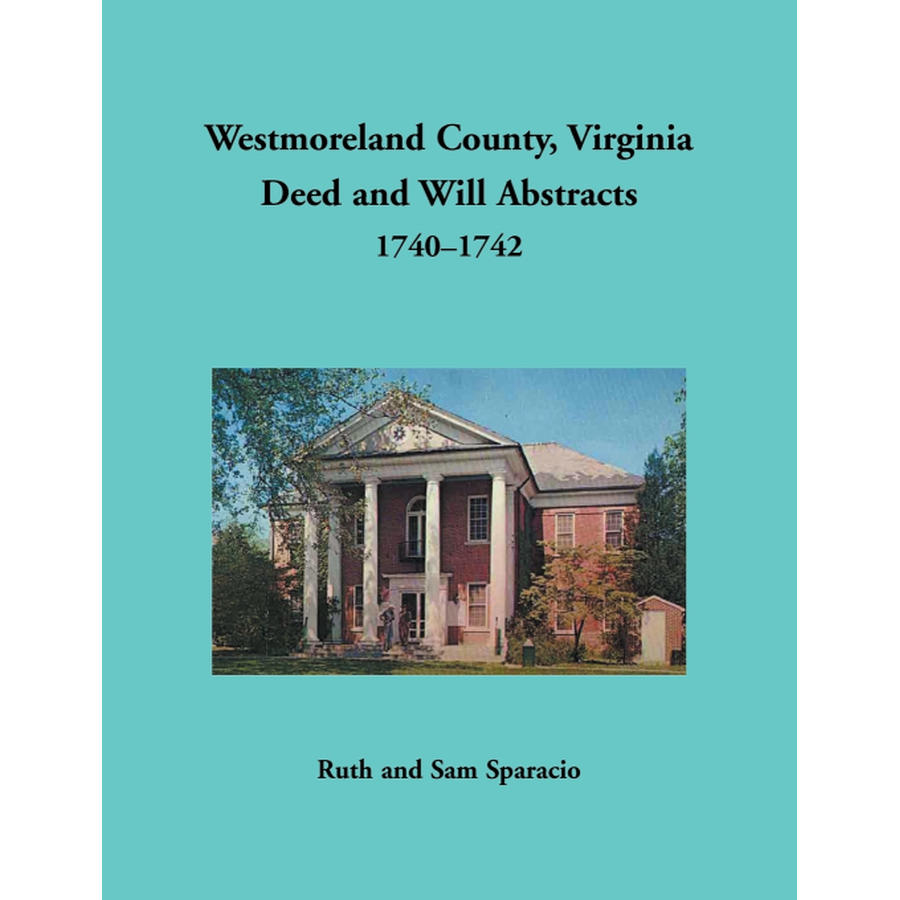 Westmoreland County, Virginia
Deed and Will Abstracts
1740–1742

Ruth and Sam Sparacio